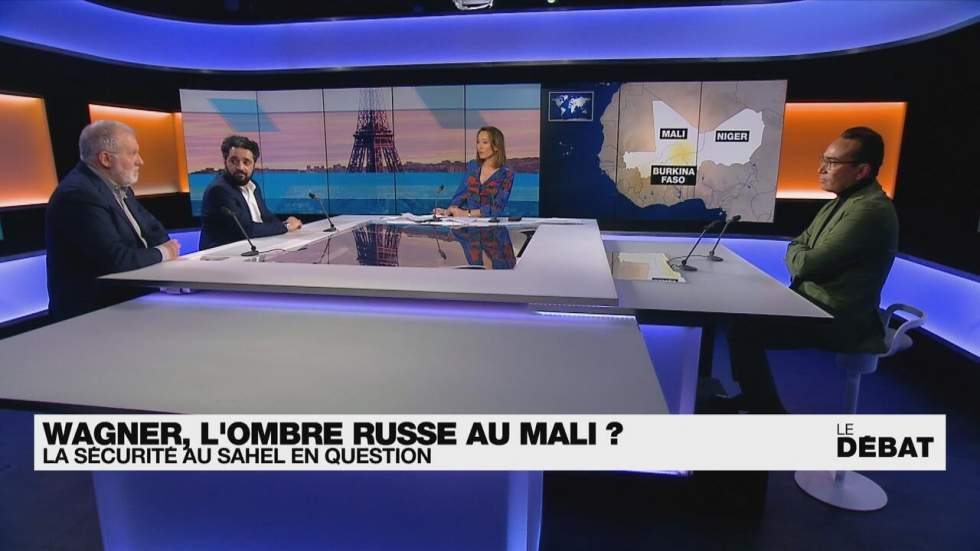 MALI
NIGER
BURKINA FASO

WAGNER, L'OMBRE RUSSE AU MALI ?
LA SÉCURITÉ AU SAHEL EN QUESTION

LE DÉBAT